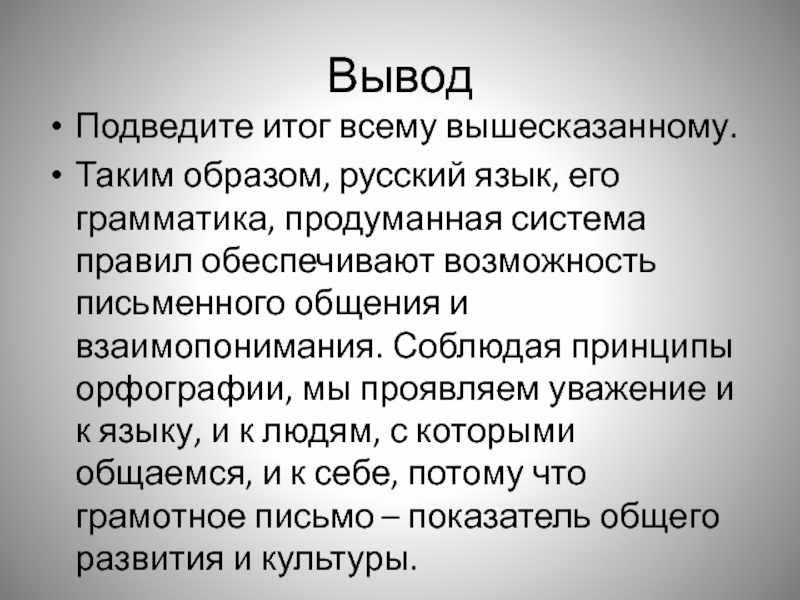 Вывод

• Подведите итог всему вышесказанному.

• Таким образом, русский язык, его грамматика, продуманная система правил обеспечивают возможность письменного общения и взаимопонимания. Соблюдая принципы орфографии, мы проявляем уважение и к языку, и к людям, с которыми общаемся, и к себе, потому что грамотное письмо – показатель общего развития и культуры.